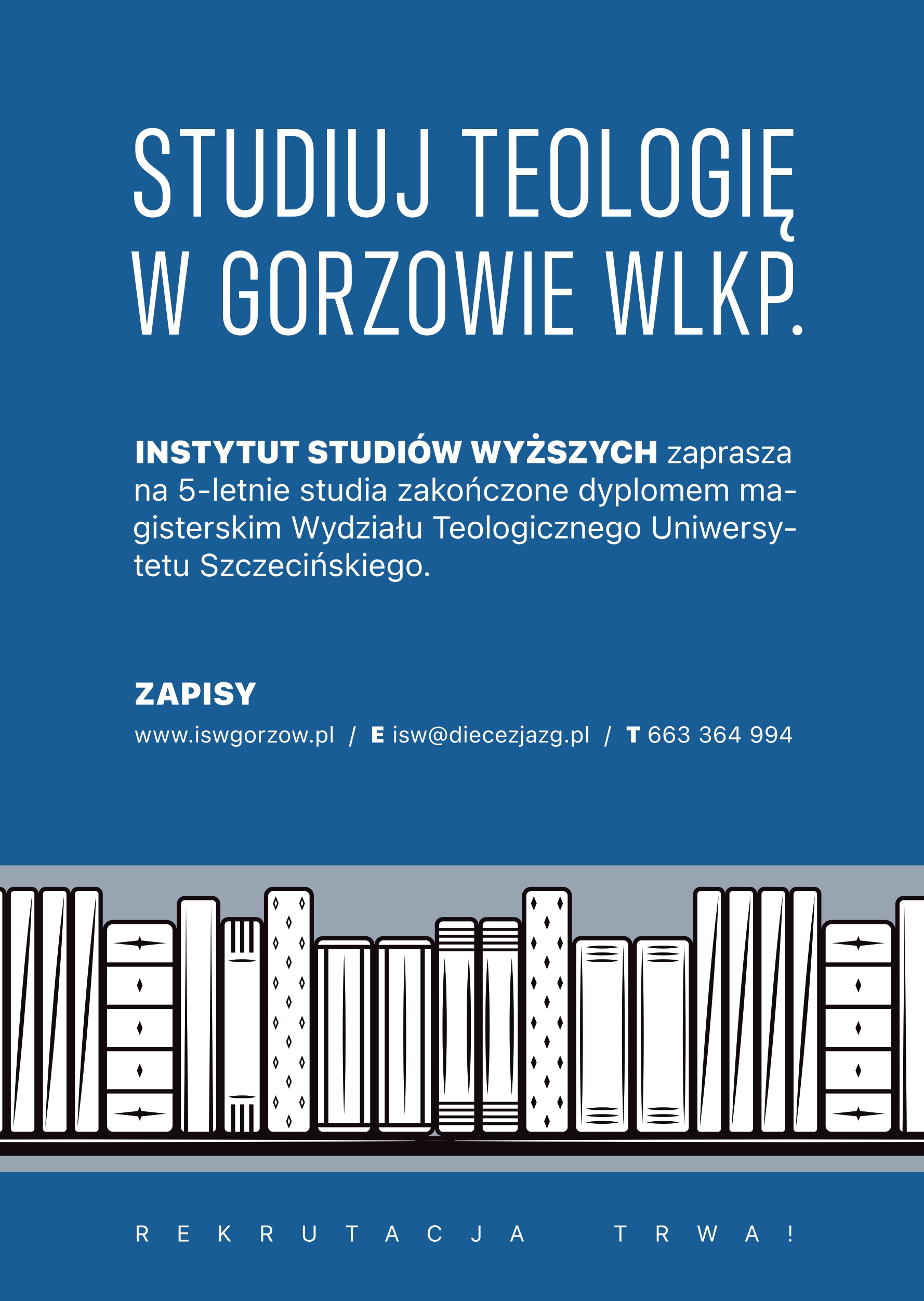 STUDIUJ TEOLOGIĘ W GORZOWIE WLKP.

INSTYTUT STUDIÓW WYŻSZYCH zaprasza na 5-letnie studia zakończone dyplomem magisterskim Wydziału Teologicznego Uniwersytetu Szczecińskiego.

ZAPISY

www.iswgorzow.pl / E isw@diecezjazg.pl / T 663 364 994

REKRUTACJA TRWA!